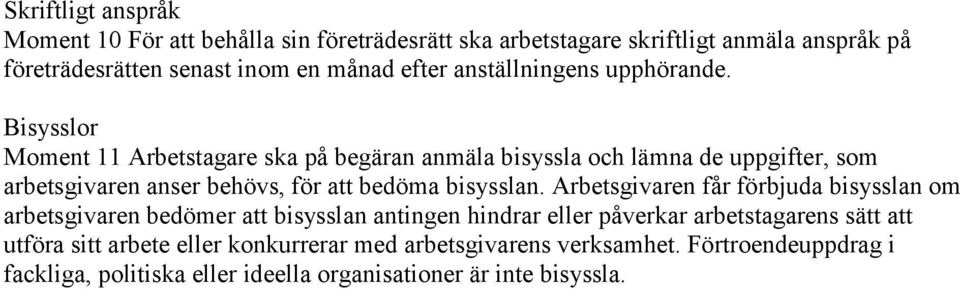 Skriftligt anspråk
Moment 10 För att behålla sin företrädesrätt ska arbetstagare skriftligt anmäla anspråk på företrädesrätten senast inom en månad efter anställningens upphörande.

Bisysslor
Moment 11 Arbetstagare ska på begäran anmäla bisyssla och lämna de uppgifter, som arbetsgivaren anser behövs, för att bedöma bisysslan. Arbetsgivaren får förbjuda bisysslan om arbetsgivaren bedömer att bisysslan antingen hindrar eller påverkar arbetstagarens sätt att utföra sitt arbete eller konkurrerar med arbetsgivarens verksamhet. Förtroendeuppdrag i fackliga, politiska eller ideella organisationer är inte bisyssla.